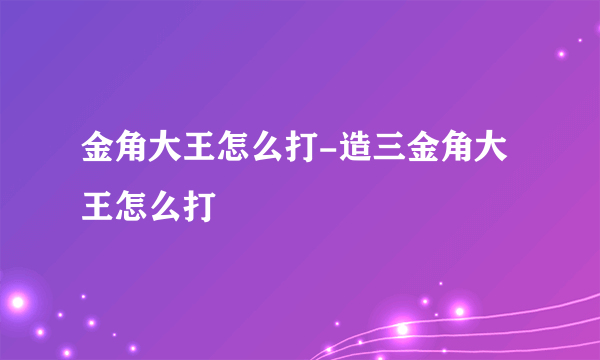 金角大王怎么打-造三金角大王怎么打